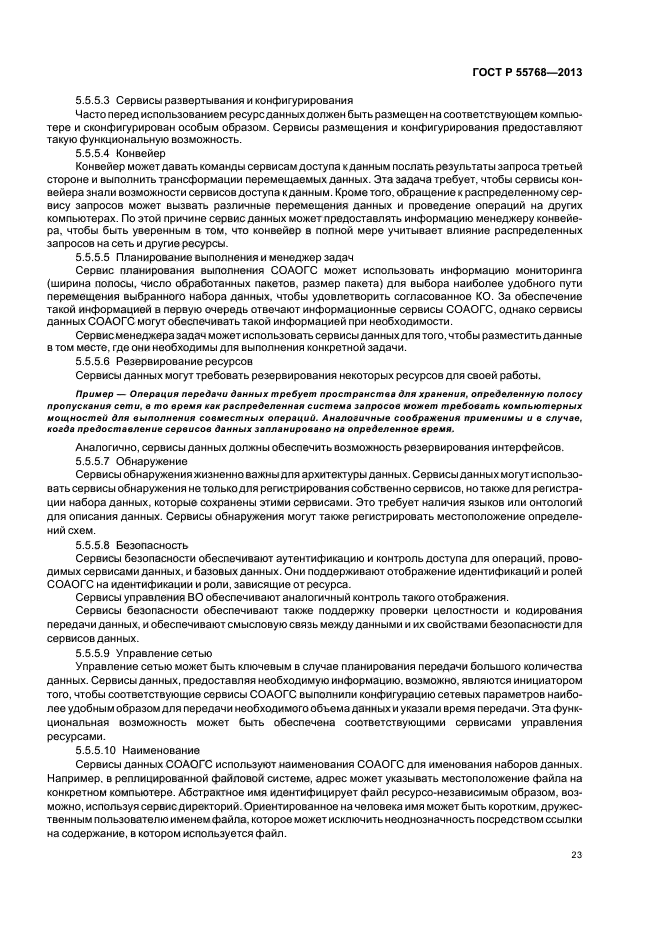 ГОСТ Р 55768—2013

5.5.5.3 Сервисы развертывания и конфигурирования

Часто перед использованием ресурс данных должен быть размещен на соответствующем компьютере и сконфигурирован особым образом. Сервисы размещения и конфигурирования предоставляют такую функциональную возможность.

5.5.5.4 Конвейер

Конвейер может давать команды сервисам доступа к данным послать результаты запроса третьей стороне и выполнить трансформации перемещаемых данных. Эта задача требует, чтобы сервисы конвейера знали возможности сервисов доступа к данным. Кроме того, обращение к распределенному сервису запросов может вызвать различные перемещения данных и проведение операций на других компьютерах. По этой причине сервис данных может предоставлять информацию менеджеру конвейера, чтобы быть уверенным в том, что конвейер в полной мере учитывает влияние распределенных запросов на сеть и другие ресурсы.

5.5.5.5 Планирование выполнения и менеджер задач

Сервис планирования выполнения СОАОГС может использовать информацию мониторинга (ширина полосы, число обработанных пакетов, размер пакета) для выбора наиболее удобного пути перемещения выбранного набора данных, чтобы удовлетворить согласованное КО. За обеспечение такой информацией в первую очередь отвечают информационные сервисы СОАОГС, однако сервисы данных СОАОГС могут обеспечивать такой информацией при необходимости.

Сервис менеджера задач может использовать сервисы данных для того, чтобы разместить данные в том месте, где они необходимы для выполнения конкретной задачи.

5.5.5.6 Резервирование ресурсов

Сервисы данных могут требовать резервирования некоторых ресурсов для своей работы.

Пример — Операция передачи данных требует пространства для хранения, определенную полосу пропускания сети, в то время как распределенная система запросов может требовать компьютерных мощностей для выполнения совместных операций. Аналогичные соображения применимы и в случае, когда предоставление сервисов данных запланировано на определенное время.

Аналогично, сервисы данных должны обеспечить возможность резервирования интерфейсов.

5.5.5.7 Обнаружение

Сервисы обнаружения жизненно важны для архитектуры данных. Сервисы данных могут использовать сервисы обнаружения не только для регистрирования собственно сервисов, но также для регистрации набора данных, которые сохранены этими сервисами. Это требует наличия языков или онтологий для описания данных. Сервисы обнаружения могут также регистрировать местоположение определений схем.

5.5.5.8 Безопасность

Сервисы безопасности обеспечивают аутентификацию и контроль доступа для операций, проводимых сервисами данных, и базовых данных. Они поддерживают отображение идентификаций и ролей СОАОГС на идентификации и роли, зависящие от ресурса.

Сервисы управления ВО обеспечивают аналогичный контроль такого отображения.

Сервисы безопасности обеспечивают также поддержку проверки целостности и кодирования передачи данных, и обеспечивают смысловую связь между данными и их свойствами безопасности для сервисов данных.

5.5.5.9 Управление сетью

Управление сетью может быть ключевым в случае планирования передачи большого количества данных. Сервисы данных, предоставляя необходимую информацию, возможно, являются инициатором того, чтобы соответствующие сервисы СОАОГС выполнили конфигурацию сетевых параметров наиболее удобным образом для передачи необходимого объема данных и указали время передачи. Эта функциональная возможность может быть обеспечена соответствующими сервисами управления ресурсами.

5.5.5.10 Наименование

Сервисы данных СОАОГС используют наименования СОАОГС для именования наборов данных. Например, в реплицированной файловой системе, адрес может указывать местоположение файла на конкретном компьютере. Абстрактное имя идентифицирует файл ресурсо-независимым образом, возможно, используя сервис директорий. Ориентированное на человека имя может быть коротким, дружественным пользователю именем файла, которое может исключить неоднозначность посредством ссылки на содержание, в котором используется файл.

23